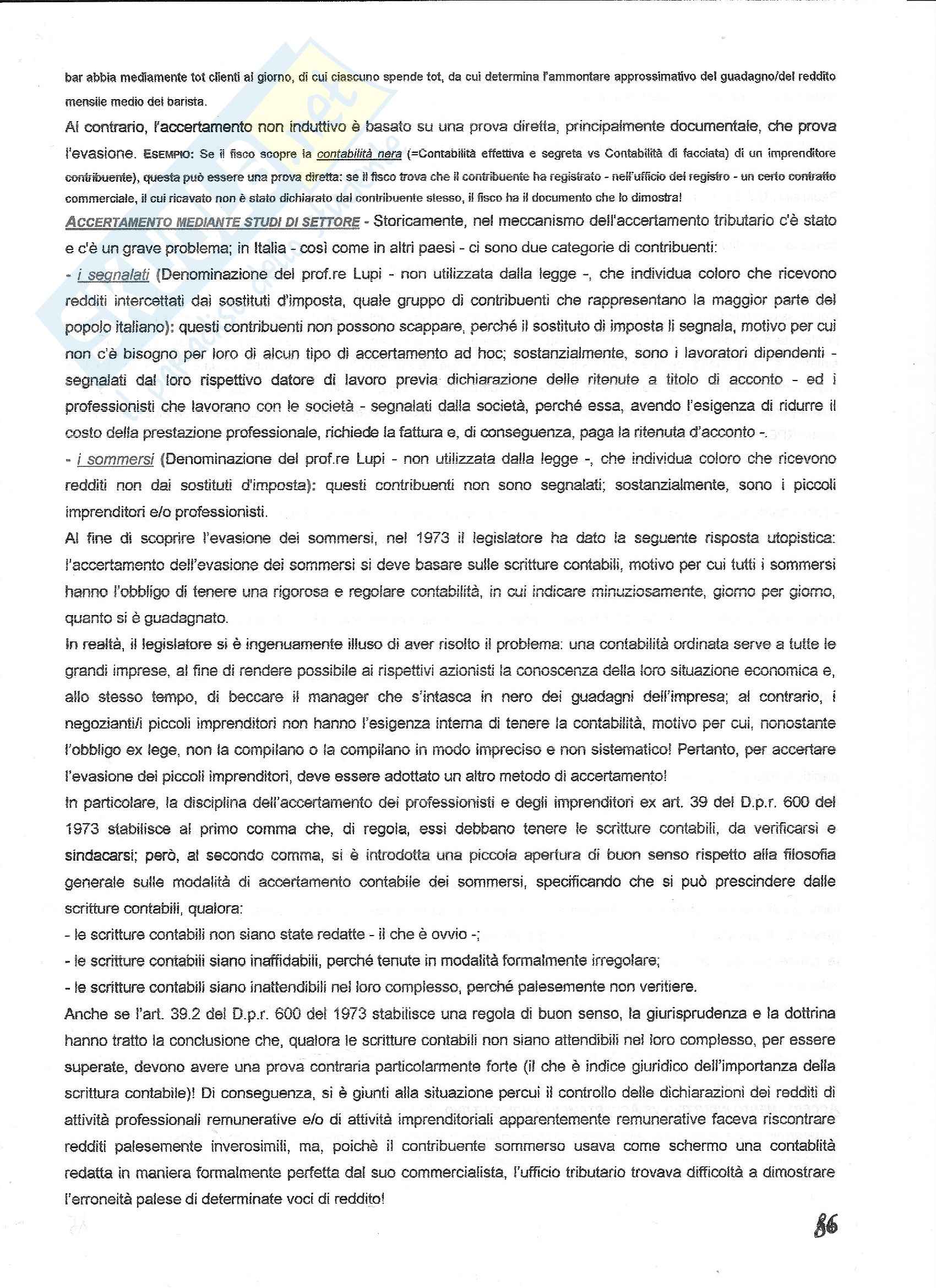 bar abbia mediamente tot clienti al giorno, di cui ciascuno spende tot, da cui determina l'ammontare approssimativo del guadagno/del reddito mensile medio del barista.

Al contrario, l'accertamento non induttivo è basato su una prova diretta, principalmente documentale, che prova l'evasione. ESEMPIO: Se il fisco scopre la contabilità nera (=Contabilità effettiva e segreta vs Contabilità di facciata) di un imprenditore contribuente), questa può essere una prova diretta: se il fisco trova che il contribuente ha registrato - nell'ufficio del registro - un certo contratto commerciale, il cui ricavato non è stato dichiarato dal contribuente stesso, il fisco ha il documento che lo dimostra!

ACCERTAMENTO MEDIANTE STUDI DI SETTORE - Storicamente, nel meccanismo dell'accertamento tributario c'è stato e c'è un grave problema; in Italia - così come in altri paesi - ci sono due categorie di contribuenti:
- i segnalati (Denominazione del prof.re Lupi - non utilizzata dalla legge -, che individua coloro che ricevono redditi intercettati dai sostituti d'imposta, quale gruppo di contribuenti che rappresentano la maggior parte del popolo italiano): questi contribuenti non possono scappare, perché il sostituto di imposta li segnala, motivo per cui non c'è bisogno per loro di alcun tipo di accertamento ad hoc; sostanzialmente, sono i lavoratori dipendenti - segnalati dal loro rispettivo datore di lavoro previa dichiarazione delle ritenute a titolo di acconto - ed i professionisti che lavorano con le società - segnalati dalla società, perché essa, avendo l'esigenza di ridurre il costo della prestazione professionale, richiede la fattura e, di conseguenza, paga la ritenuta d'acconto -.
- i sommersi (Denominazione del prof.re Lupi - non utilizzata dalla legge -, che individua coloro che ricevono redditi non dai sostituti d'imposta): questi contribuenti non sono segnalati; sostanzialmente, sono i piccoli imprenditori e/o professionisti.

Al fine di scoprire l'evasione dei sommersi, nel 1973 il legislatore ha dato la seguente risposta utopistica: l'accertamento dell'evasione dei sommersi si deve basare sulle scritture contabili, motivo per cui tutti i sommersi hanno l'obbligo di tenere una rigorosa e regolare contabilità, in cui indicare minuziosamente, giorno per giorno, quanto si è guadagnato.

In realtà, il legislatore si è ingenuamente illuso di aver risolto il problema: una contabilità ordinata serve a tutte le grandi imprese, al fine di rendere possibile ai rispettivi azionisti la conoscenza della loro situazione economica e, allo stesso tempo, di beccare il manager che s'intasca in nero dei guadagni dell'impresa; al contrario, i negozianti/i piccoli imprenditori non hanno l'esigenza interna di tenere la contabilità, motivo per cui, nonostante l'obbligo ex lege, non la compilano o la compilano in modo impreciso e non sistematico! Pertanto, per accertare l'evasione dei piccoli imprenditori, deve essere adottato un altro metodo di accertamento!

In particolare, la disciplina dell'accertamento dei professionisti e degli imprenditori ex art. 39 del D.p.r. 600 del 1973 stabilisce al primo comma che, di regola, essi debbano tenere le scritture contabili, da verificarsi e sindacarsi; però, al secondo comma, si è introdotta una piccola apertura di buon senso rispetto alla filosofia generale sulle modalità di accertamento contabile dei sommersi, specificando che si può prescindere dalle scritture contabili, qualora:
- le scritture contabili non siano state redatte - il che è ovvio -;
- le scritture contabili siano inaffidabili, perché tenute in modalità formalmente irregolare;
- le scritture contabili siano inattendibili nel loro complesso, perché palesemente non veritiere.

Anche se l'art. 39.2 del D.p.r. 600 del 1973 stabilisce una regola di buon senso, la giurisprudenza e la dottrina hanno tratto la conclusione che, qualora le scritture contabili non siano attendibili nel loro complesso, per essere superate, devono avere una prova contraria particolarmente forte (il che è indice giuridico dell'importanza della scrittura contabile)! Di conseguenza, si è giunti alla situazione percui il controllo delle dichiarazioni dei redditi di attività professionali remunerative e/o di attività imprenditoriali apparentemente remunerative faceva riscontrare redditi palesemente inverosimili, ma, poichè il contribuente sommerso usava come schermo una contablità redatta in maniera formalmente perfetta dal suo commercialista, l'ufficio tributario trovava difficoltà a dimostrare l'erroneità palese di determinate voci di reddito!

86